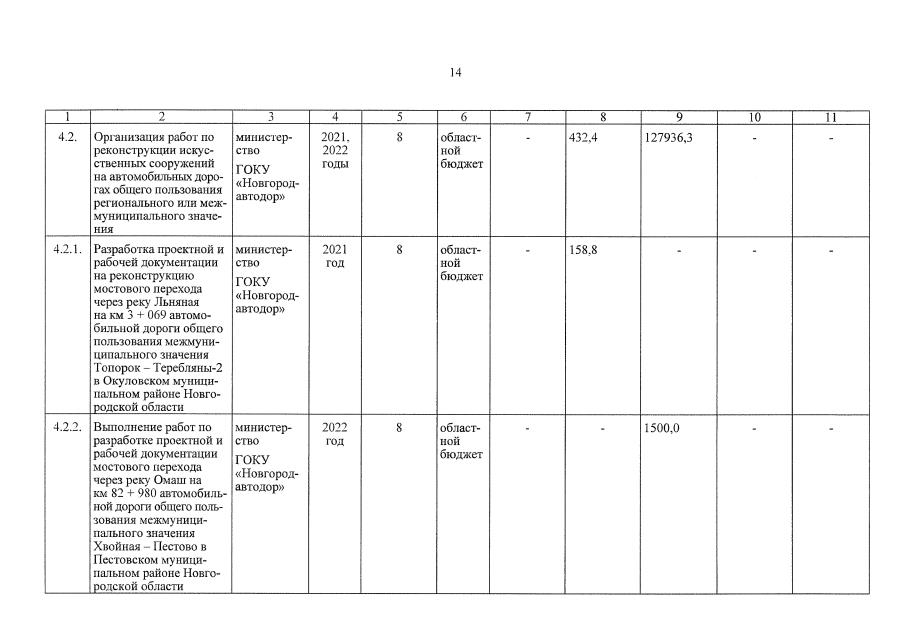 14

| 1 | 2 | 3 | 4 | 5 | 6 | 7 | 8 | 9 | 10 | 11 |
|---|---|---|---|---|---|---|---|---|---|---|
| 4.2. | Организация работ по реконструкции искусственных сооружений на автомобильных дорогах общего пользования регионального или межмуниципального значения | министерство ГОКУ «Новгородавтодор» | 2021, 2022 годы | 8 | областной бюджет | - | 432,4 | 127936,3 | - | - |
| 4.2.1. | Разработка проектной и рабочей документации на реконструкцию мостового перехода через реку Льняная на км 3 + 069 автомобильной дороги общего пользования межмуниципального значения Топорок – Теребляны-2 в Окуловском муниципальном районе Новгородской области | министерство ГОКУ «Новгородавтодор» | 2021 год | 8 | областной бюджет | - | 158,8 | - | - | - |
| 4.2.2. | Выполнение работ по разработке проектной и рабочей документации мостового перехода через реку Омаш на км 82 + 980 автомобильной дороги общего пользования межмуниципального значения Хвойная – Пестово в Пестовском муниципальном районе Новгородской области | министерство ГОКУ «Новгородавтодор» | 2022 год | 8 | областной бюджет | - | - | 1500,0 | - | - |